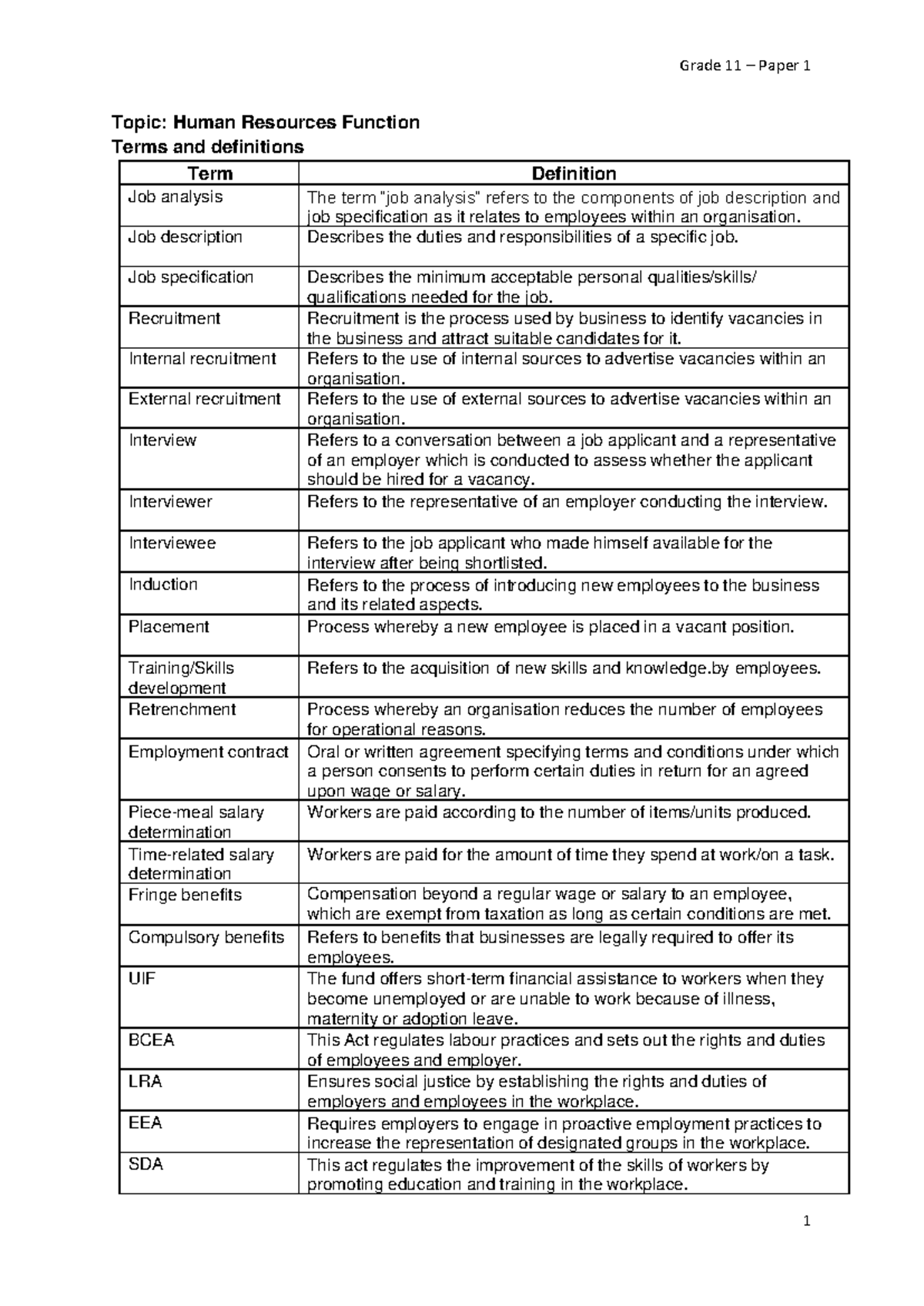 Grade 11 – Paper 1

Topic: Human Resources Function
Terms and definitions

| Term | Definition |
|---|---|
| Job analysis | The term "job analysis" refers to the components of job description and job specification as it relates to employees within an organisation. |
| Job description | Describes the duties and responsibilities of a specific job. |
| Job specification | Describes the minimum acceptable personal qualities/skills/ qualifications needed for the job. |
| Recruitment | Recruitment is the process used by business to identify vacancies in the business and attract suitable candidates for it. |
| Internal recruitment | Refers to the use of internal sources to advertise vacancies within an organisation. |
| External recruitment | Refers to the use of external sources to advertise vacancies within an organisation. |
| Interview | Refers to a conversation between a job applicant and a representative of an employer which is conducted to assess whether the applicant should be hired for a vacancy. |
| Interviewer | Refers to the representative of an employer conducting the interview. |
| Interviewee | Refers to the job applicant who made himself available for the interview after being shortlisted. |
| Induction | Refers to the process of introducing new employees to the business and its related aspects. |
| Placement | Process whereby a new employee is placed in a vacant position. |
| Training/Skills development | Refers to the acquisition of new skills and knowledge.by employees. |
| Retrenchment | Process whereby an organisation reduces the number of employees for operational reasons. |
| Employment contract | Oral or written agreement specifying terms and conditions under which a person consents to perform certain duties in return for an agreed upon wage or salary. |
| Piece-meal salary determination | Workers are paid according to the number of items/units produced. |
| Time-related salary determination | Workers are paid for the amount of time they spend at work/on a task. |
| Fringe benefits | Compensation beyond a regular wage or salary to an employee, which are exempt from taxation as long as certain conditions are met. |
| Compulsory benefits | Refers to benefits that businesses are legally required to offer its employees. |
| UIF | The fund offers short-term financial assistance to workers when they become unemployed or are unable to work because of illness, maternity or adoption leave. |
| BCEA | This Act regulates labour practices and sets out the rights and duties of employees and employer. |
| LRA | Ensures social justice by establishing the rights and duties of employers and employees in the workplace. |
| EEA | Requires employers to engage in proactive employment practices to increase the representation of designated groups in the workplace. |
| SDA | This act regulates the improvement of the skills of workers by promoting education and training in the workplace. |

1